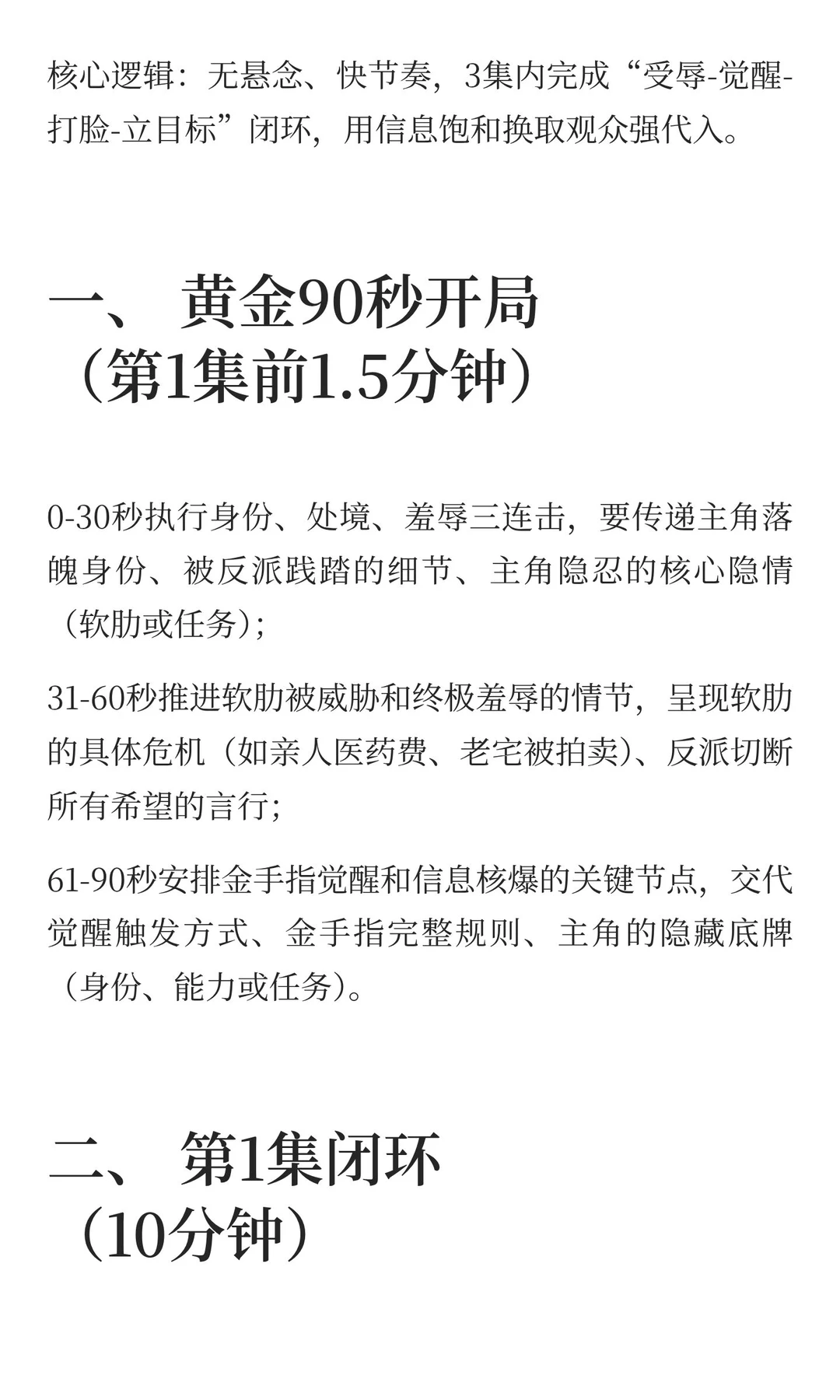 核心逻辑：无悬念、快节奏，3集内完成“受辱-觉醒-打脸-立目标”闭环，用信息饱和换取观众强代入。

一、 黄金90秒开局（第1集前1.5分钟）

0-30秒执行身份、处境、羞辱三连击，要传递主角落魄身份、被反派践踏的细节、主角隐忍的核心隐情（软肋或任务）；

31-60秒推进软肋被威胁和终极羞辱的情节，呈现软肋的具体危机（如亲人医药费、老宅被拍卖）、反派切断所有希望的言行；

61-90秒安排金手指觉醒和信息核爆的关键节点，交代觉醒触发方式、金手指完整规则、主角的隐藏底牌（身份、能力或任务）。

二、 第1集闭环（10分钟）